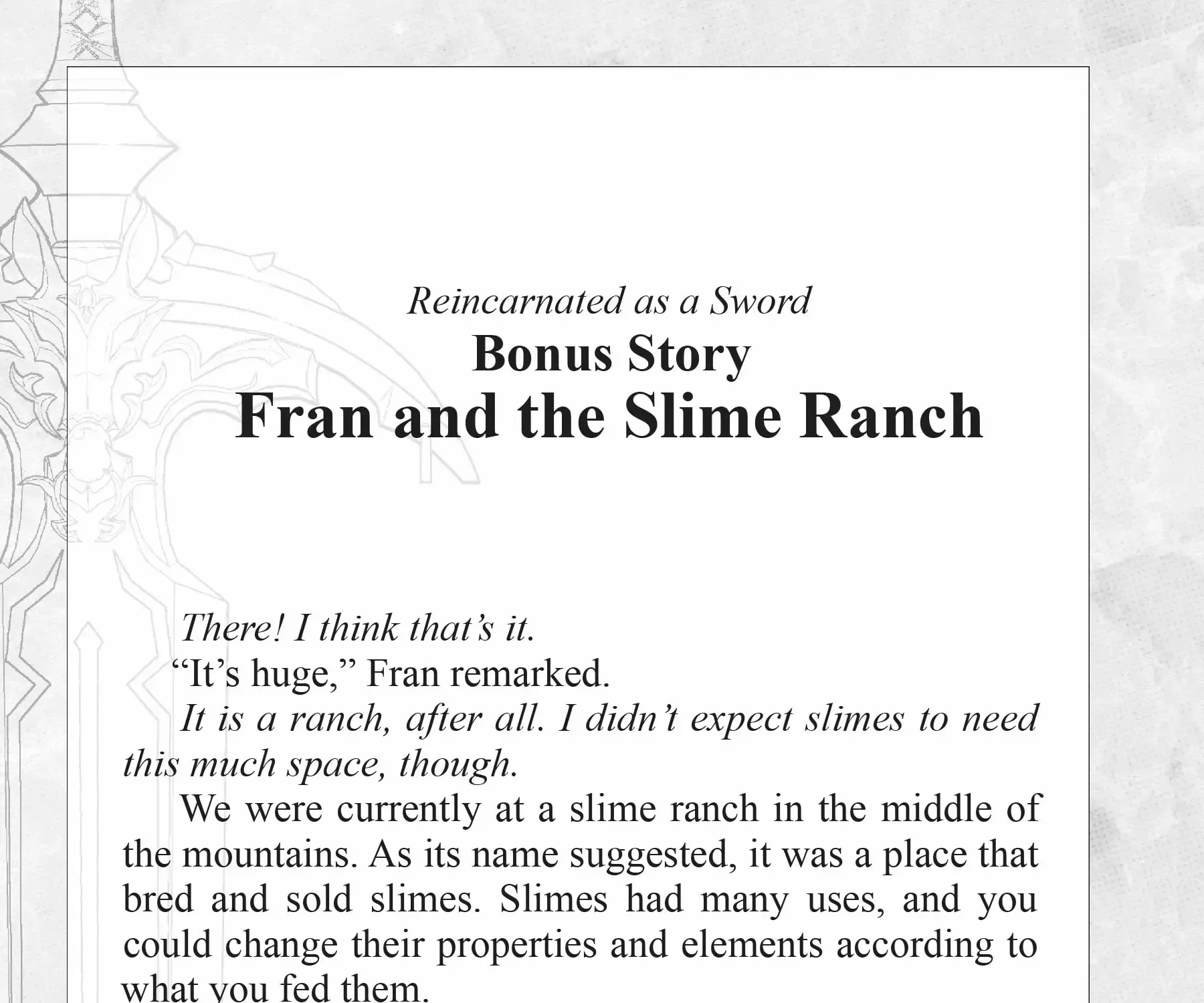 Reincarnated as a Sword
Bonus Story
Fran and the Slime Ranch

There! I think that's it.

"It's huge," Fran remarked.

It is a ranch, after all. I didn't expect slimes to need this much space, though.

We were currently at a slime ranch in the middle of the mountains. As its name suggested, it was a place that bred and sold slimes. Slimes had many uses, and you could change their properties and elements according to what you fed them.